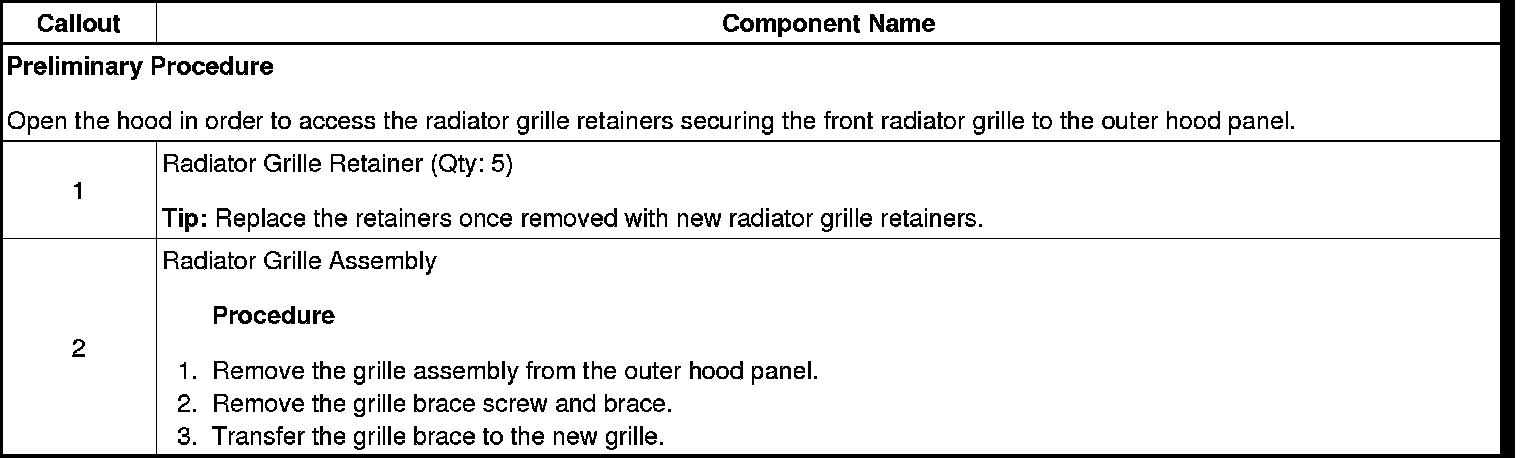 | Callout | Component Name |
|---|---|
| Preliminary Procedure Open the hood in order to access the radiator grille retainers securing the front radiator grille to the outer hood panel. | |
| 1 | Radiator Grille Retainer (Qty: 5) Tip: Replace the retainers once removed with new radiator grille retainers. |
| 2 | Radiator Grille Assembly Procedure 1. Remove the grille assembly from the outer hood panel. 2. Remove the grille brace screw and brace. 3. Transfer the grille brace to the new grille. |